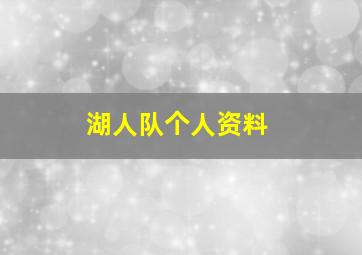 湖人队个人资料